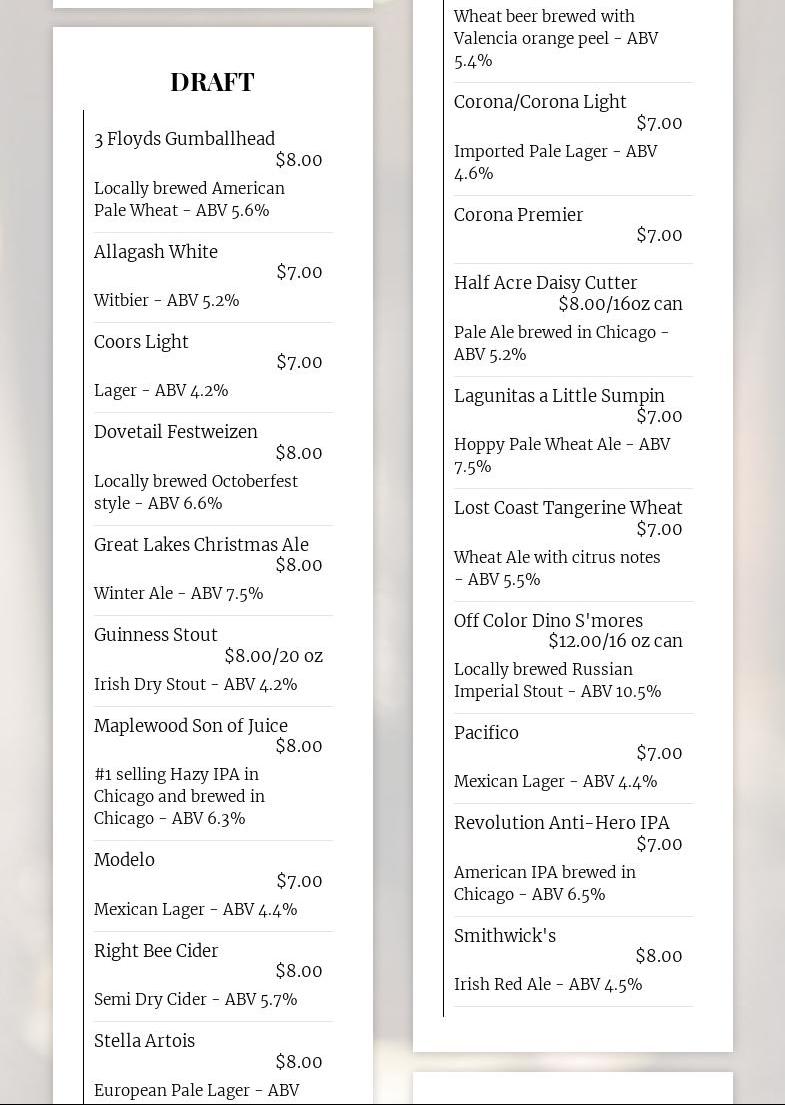 DRAFT

3 Floyds Gumballhead
$8.00
Locally brewed American Pale Wheat - ABV 5.6%

Allagash White
$7.00
Witbier - ABV 5.2%

Coors Light
$7.00
Lager - ABV 4.2%

Dovetail Festweizen
$8.00
Locally brewed Octoberfest style - ABV 6.6%

Great Lakes Christmas Ale
$8.00
Winter Ale - ABV 7.5%

Guinness Stout
$8.00/20 oz
Irish Dry Stout - ABV 4.2%

Maplewood Son of Juice
$8.00
#1 selling Hazy IPA in Chicago and brewed in Chicago - ABV 6.3%

Modelo
$7.00
Mexican Lager - ABV 4.4%

Right Bee Cider
$8.00
Semi Dry Cider - ABV 5.7%

Stella Artois
$8.00
European Pale Lager - ABV

Wheat beer brewed with Valencia orange peel - ABV 5.4%

Corona/Corona Light
$7.00
Imported Pale Lager - ABV 4.6%

Corona Premier
$7.00

Half Acre Daisy Cutter
$8.00/16oz can
Pale Ale brewed in Chicago - ABV 5.2%

Lagunitas a Little Sumpin
$7.00
Hoppy Pale Wheat Ale - ABV 7.5%

Lost Coast Tangerine Wheat
$7.00
Wheat Ale with citrus notes - ABV 5.5%

Off Color Dino S'mores
$12.00/16 oz can
Locally brewed Russian Imperial Stout - ABV 10.5%

Pacifico
$7.00
Mexican Lager - ABV 4.4%

Revolution Anti-Hero IPA
$7.00
American IPA brewed in Chicago - ABV 6.5%

Smithwick's
$8.00
Irish Red Ale - ABV 4.5%